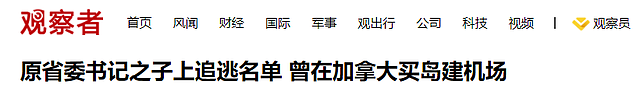 观察者 首页 风闻 财经 国际 军事 观出行 公司 科技 视频 | 观察员

原省委书记之子上追逃名单 曾在加拿大买岛建机场